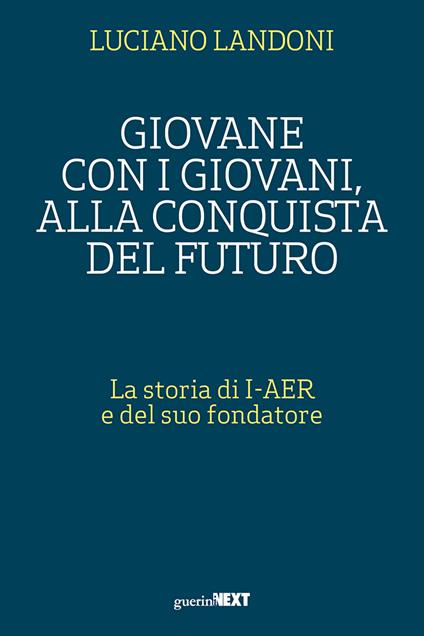 LUCIANO LANDONI

GIOVANE CON I GIOVANI, ALLA CONQUISTA DEL FUTURO

La storia di I-AER e del suo fondatore

guerini NEXT